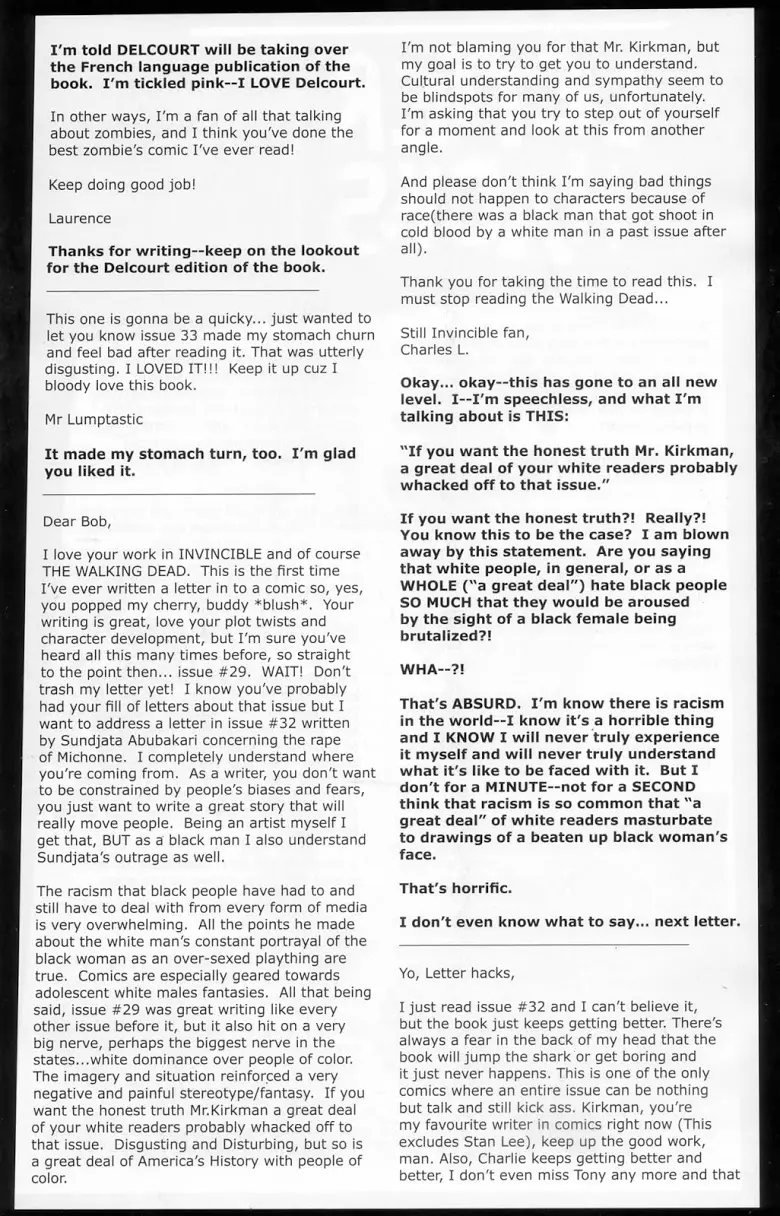 I'm told DELCOURT will be taking over the French language publication of the book. I'm tickled pink--I LOVE Delcourt.

In other ways, I'm a fan of all that talking about zombies, and I think you've done the best zombie's comic I've ever read!

Keep doing good job!

Laurence

Thanks for writing--keep on the lookout for the Delcourt edition of the book.

This one is gonna be a quicky... just wanted to let you know issue 33 made my stomach churn and feel bad after reading it. That was utterly disgusting. I LOVED IT!!! Keep it up cuz I bloody love this book.

Mr Lumptastic

It made my stomach turn, too. I'm glad you liked it.

Dear Bob,

I love your work in INVINCIBLE and of course THE WALKING DEAD. This is the first time I've ever written a letter in to a comic so, yes, you popped my cherry, buddy *blush*. Your writing is great, love your plot twists and character development, but I'm sure you've heard all this many times before, so straight to the point then... issue #29. WAIT! Don't trash my letter yet! I know you've probably had your fill of letters about that issue but I want to address a letter in issue #32 written by Sundjata Abubakari concerning the rape of Michonne. I completely understand where you're coming from. As a writer, you don't want to be constrained by people's biases and fears, you just want to write a great story that will really move people. Being an artist myself I get that, BUT as a black man I also understand Sundjata's outrage as well.

The racism that black people have had to and still have to deal with from every form of media is very overwhelming. All the points he made about the white man's constant portrayal of the black woman as an over-sexed plaything are true. Comics are especially geared towards adolescent white males fantasies. All that being said, issue #29 was great writing like every other issue before it, but it also hit on a very big nerve, perhaps the biggest nerve in the states...white dominance over people of color. The imagery and situation reinforced a very negative and painful stereotype/fantasy. If you want the honest truth Mr.Kirkman a great deal of your white readers probably whacked off to that issue. Disgusting and Disturbing, but so is a great deal of America's History with people of color.

I'm not blaming you for that Mr. Kirkman, but my goal is to try to get you to understand. Cultural understanding and sympathy seem to be blindspots for many of us, unfortunately. I'm asking that you try to step out of yourself for a moment and look at this from another angle.

And please don't think I'm saying bad things should not happen to characters because of race(there was a black man that got shoot in cold blood by a white man in a past issue after all).

Thank you for taking the time to read this. I must stop reading the Walking Dead...

Still Invincible fan,
Charles L.

Okay... okay--this has gone to an all new level. I--I'm speechless, and what I'm talking about is THIS:

"If you want the honest truth Mr. Kirkman, a great deal of your white readers probably whacked off to that issue."

If you want the honest truth?! Really?! You know this to be the case? I am blown away by this statement. Are you saying that white people, in general, or as a WHOLE ("a great deal") hate black people SO MUCH that they would be aroused by the sight of a black female being brutalized?!

WHA--?!

That's ABSURD. I'm know there is racism in the world--I know it's a horrible thing and I KNOW I will never truly experience it myself and will never truly understand what it's like to be faced with it. But I don't for a MINUTE--not for a SECOND think that racism is so common that "a great deal" of white readers masturbate to drawings of a beaten up black woman's face.

That's horrific.

I don't even know what to say... next letter.

Yo, Letter hacks,

I just read issue #32 and I can't believe it, but the book just keeps getting better. There's always a fear in the back of my head that the book will jump the shark or get boring and it just never happens. This is one of the only comics where an entire issue can be nothing but talk and still kick ass. Kirkman, you're my favourite writer in comics right now (This excludes Stan Lee), keep up the good work, man. Also, Charlie keeps getting better and better, I don't even miss Tony any more and that